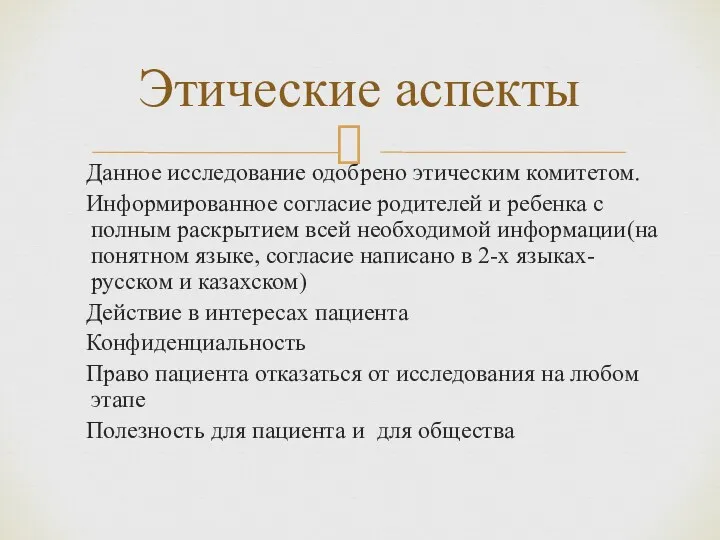 Этические аспекты

Данное исследование одобрено этическим комитетом.

Информированное согласие родителей и ребенка с полным раскрытием всей необходимой информации(на понятном языке, согласие написано в 2-х языках-русском и казахском)

Действие в интересах пациента

Конфиденциальность

Право пациента отказаться от исследования на любом этапе

Полезность для пациента и  для общества